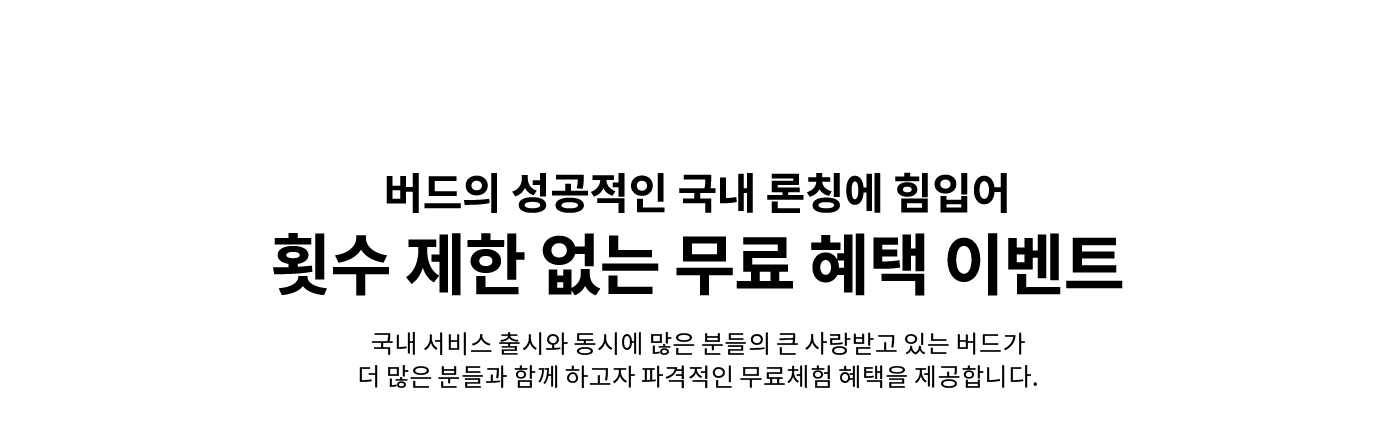 버드의 성공적인 국내 론칭에 힘입어
횟수 제한 없는 무료 혜택 이벤트

국내 서비스 출시와 동시에 많은 분들의 큰 사랑받고 있는 버드가
더 많은 분들과 함께 하고자 파격적인 무료체험 혜택을 제공합니다.